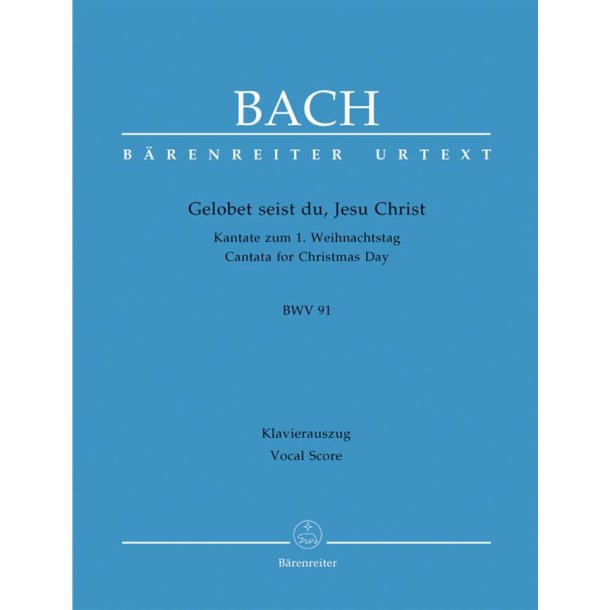 BACH

BÄRENREITER URTEXT

Gelobet seist du, Jesu Christ

Kantate zum 1. Weihnachtstag
Cantata for Christmas Day

BWV 91

Klavierauszug
Vocal Score

Bärenreiter